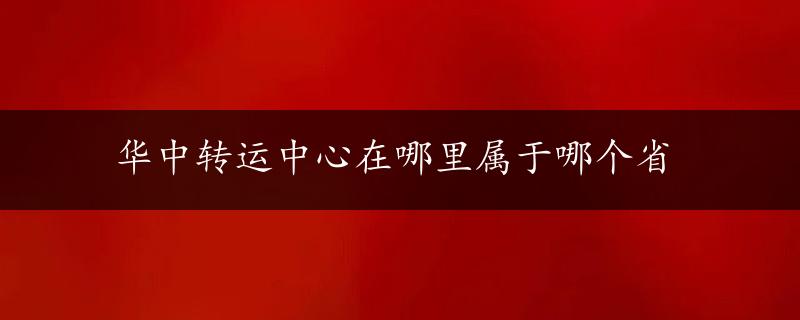 华中转运中心在哪里属于哪个省